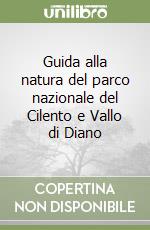 unilibro

Guida alla natura del parco nazionale del Cilento e Vallo di Diano

COPERTINA NON DISPONIBILE